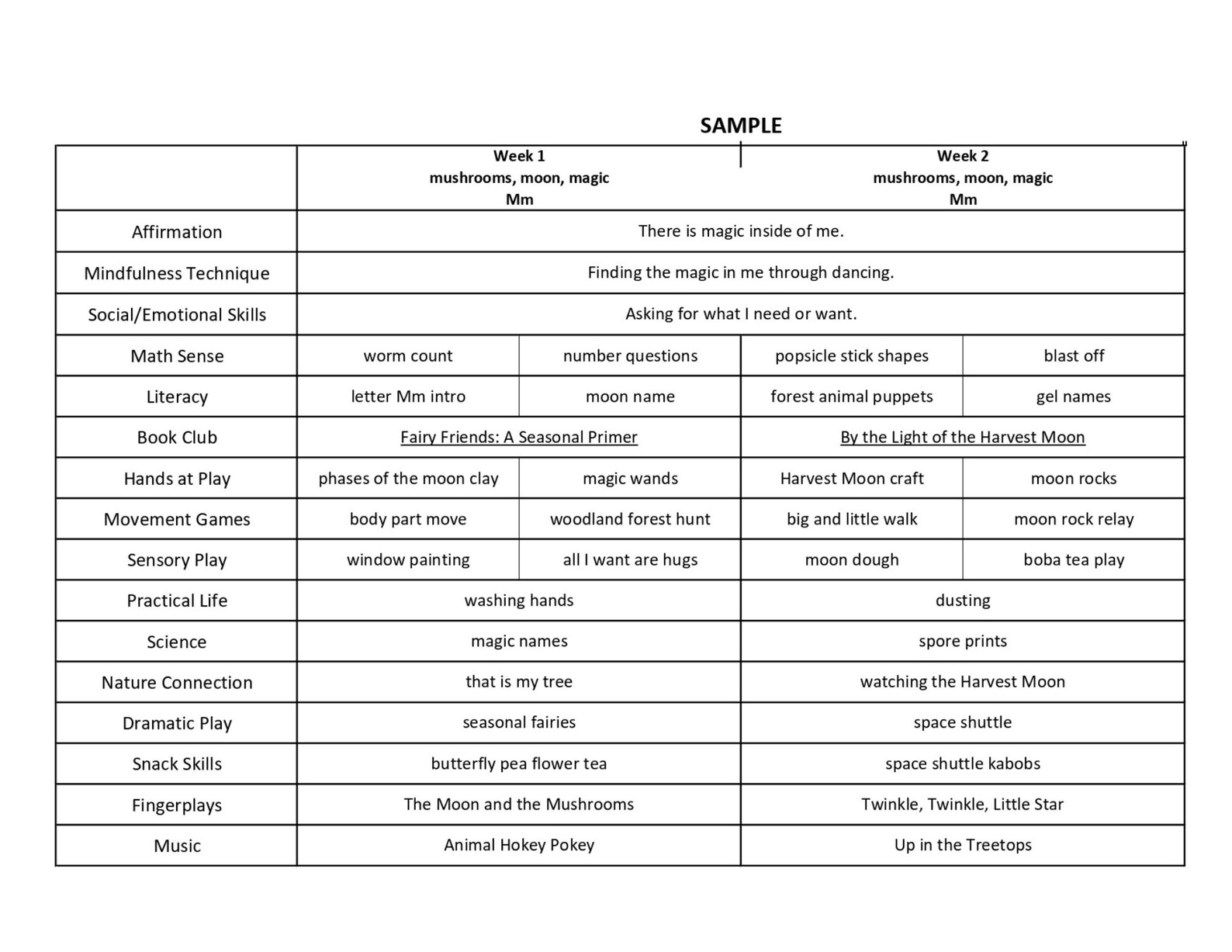 SAMPLE

| | Week 1 mushrooms, moon, magic Mm | | Week 2 mushrooms, moon, magic Mm | |
|---|---|---|---|---|
| Affirmation | There is magic inside of me. | | | |
| Mindfulness Technique | Finding the magic in me through dancing. | | | |
| Social/Emotional Skills | Asking for what I need or want. | | | |
| Math Sense | worm count | number questions | popsicle stick shapes | blast off |
| Literacy | letter Mm intro | moon name | forest animal puppets | gel names |
| Book Club | Fairy Friends: A Seasonal Primer | | By the Light of the Harvest Moon | |
| Hands at Play | phases of the moon clay | magic wands | Harvest Moon craft | moon rocks |
| Movement Games | body part move | woodland forest hunt | big and little walk | moon rock relay |
| Sensory Play | window painting | all I want are hugs | moon dough | boba tea play |
| Practical Life | washing hands | | dusting | |
| Science | magic names | | spore prints | |
| Nature Connection | that is my tree | | watching the Harvest Moon | |
| Dramatic Play | seasonal fairies | | space shuttle | |
| Snack Skills | butterfly pea flower tea | | space shuttle kabobs | |
| Fingerplays | The Moon and the Mushrooms | | Twinkle, Twinkle, Little Star | |
| Music | Animal Hokey Pokey | | Up in the Treetops | |